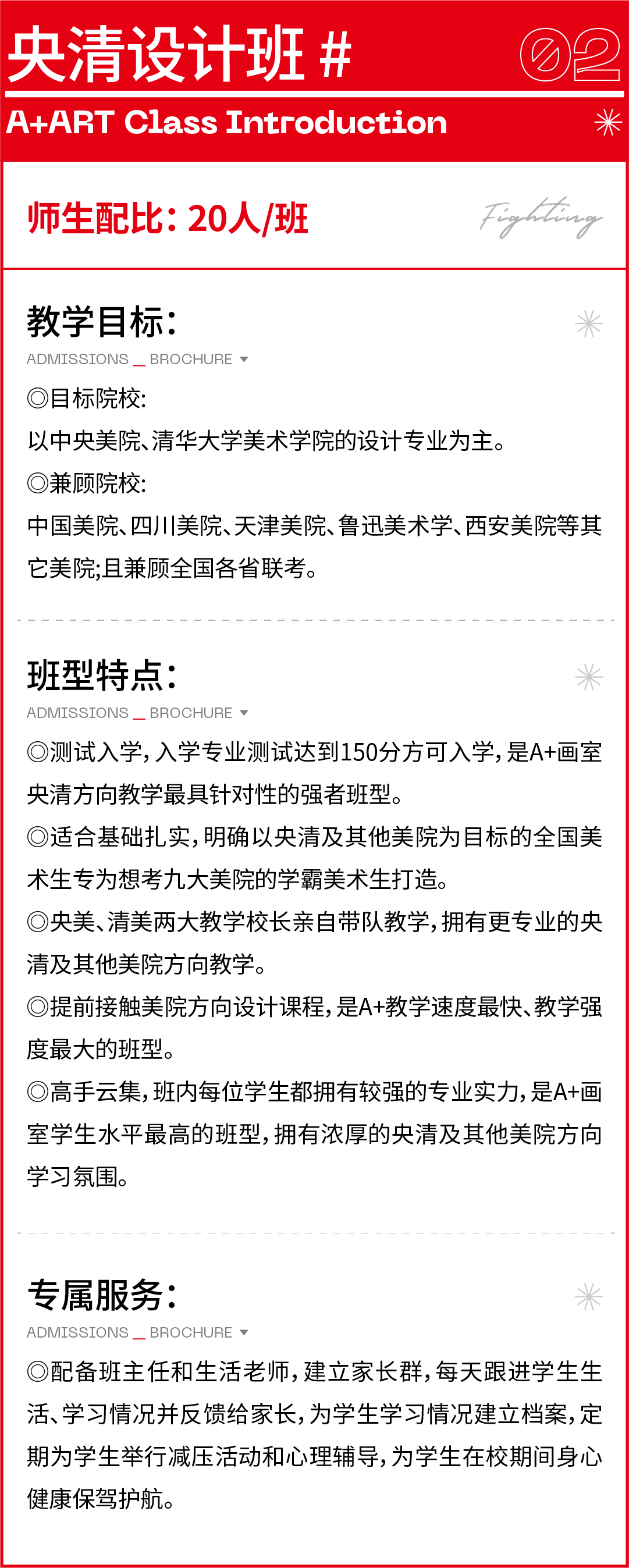 央清设计班 #

02

A+ART Class Introduction

师生配比：20人/班

Fighting

教学目标：

ADMISSIONS _ BROCHURE

◎目标院校:

以中央美院、清华大学美术学院的设计专业为主。

◎兼顾院校:

中国美院、四川美院、天津美院、鲁迅美术学、西安美院等其它美院;且兼顾全国各省联考。

班型特点：

ADMISSIONS _ BROCHURE

◎测试入学，入学专业测试达到150分方可入学，是A+画室央清方向教学最具针对性的强者班型。

◎适合基础扎实，明确以央清及其他美院为目标的全国美术生专为想考九大美院的学霸美术生打造。

◎央美、清美两大教学校长亲自带队教学，拥有更专业的央清及其他美院方向教学。

◎提前接触美院方向设计课程，是A+教学速度最快、教学强度最大的班型。

◎高手云集，班内每位学生都拥有较强的专业实力，是A+画室学生水平最高的班型，拥有浓厚的央清及其他美院方向学习氛围。

专属服务：

ADMISSIONS _ BROCHURE

◎配备班主任和生活老师，建立家长群，每天跟进学生生活、学习情况并反馈给家长，为学生学习情况建立档案，定期为学生举行减压活动和心理辅导，为学生在校期间身心健康保驾护航。